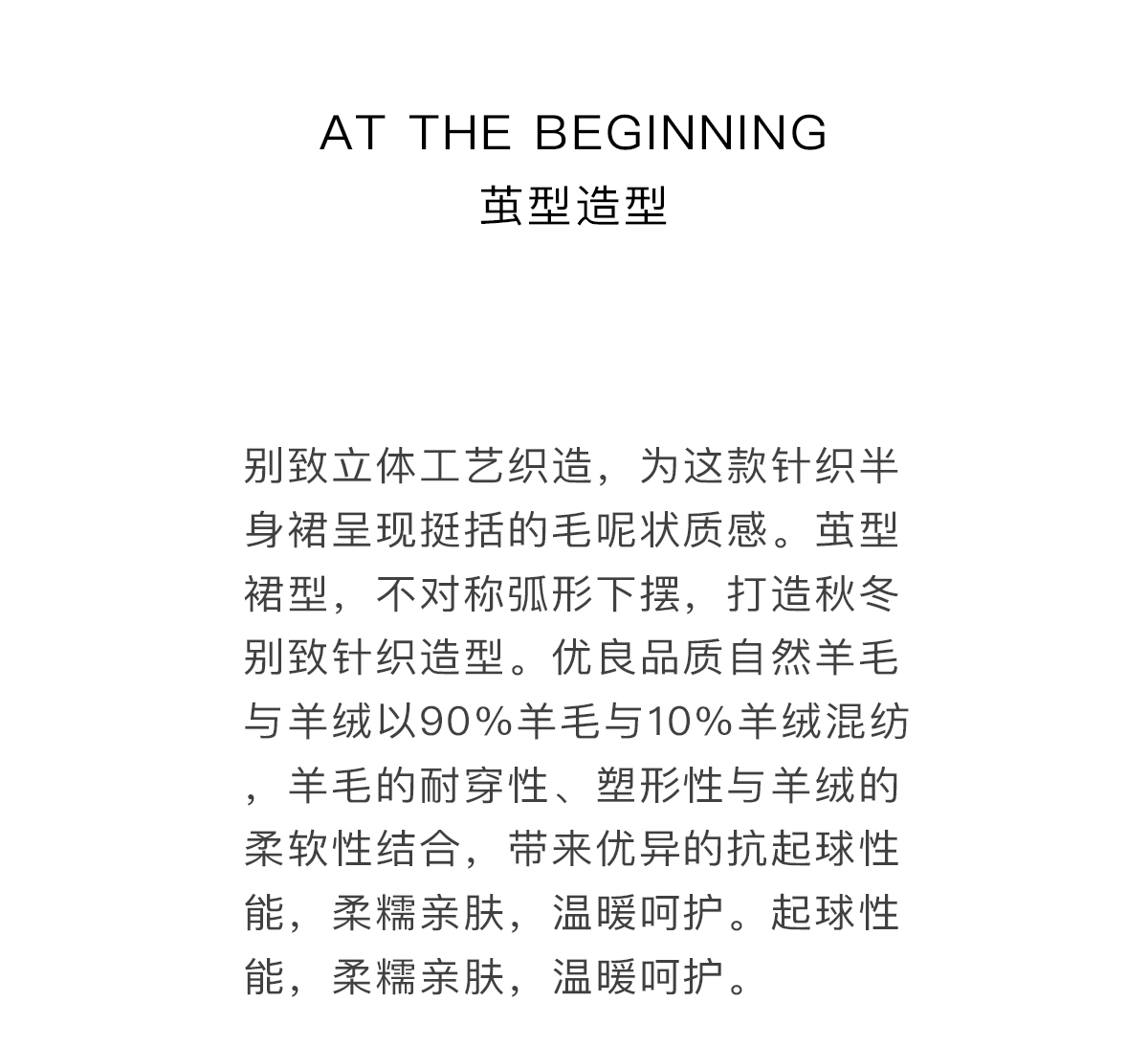 AT THE BEGINNING
茧型造型

别致立体工艺织造，为这款针织半身裙呈现挺括的毛呢状质感。茧型裙型，不对称弧形下摆，打造秋冬别致针织造型。优良品质自然羊毛与羊绒以90%羊毛与10%羊绒混纺，羊毛的耐穿性、塑形性与羊绒的柔软性结合，带来优异的抗起球性能，柔糯亲肤，温暖呵护。起球性能，柔糯亲肤，温暖呵护。